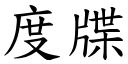 度牒